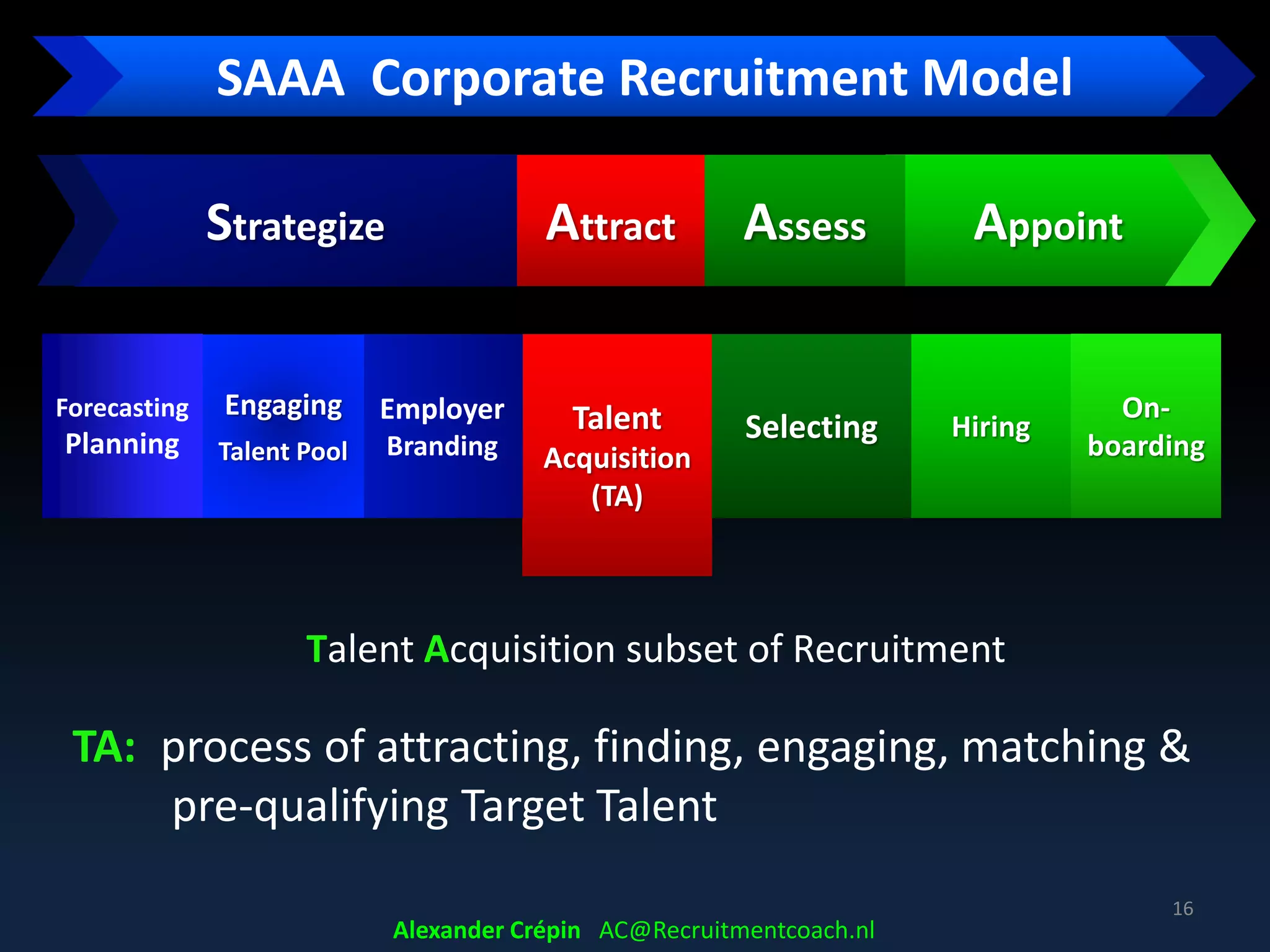 SAAA Corporate Recruitment Model

Strategize

Attract

Assess

Appoint

Forecasting Planning

Engaging Talent Pool

Employer Branding

Talent Acquisition (TA)

Selecting

Hiring

On-boarding

Talent Acquisition subset of Recruitment

TA: process of attracting, finding, engaging, matching & pre-qualifying Target Talent

16

Alexander Crépin AC@Recruitmentcoach.nl